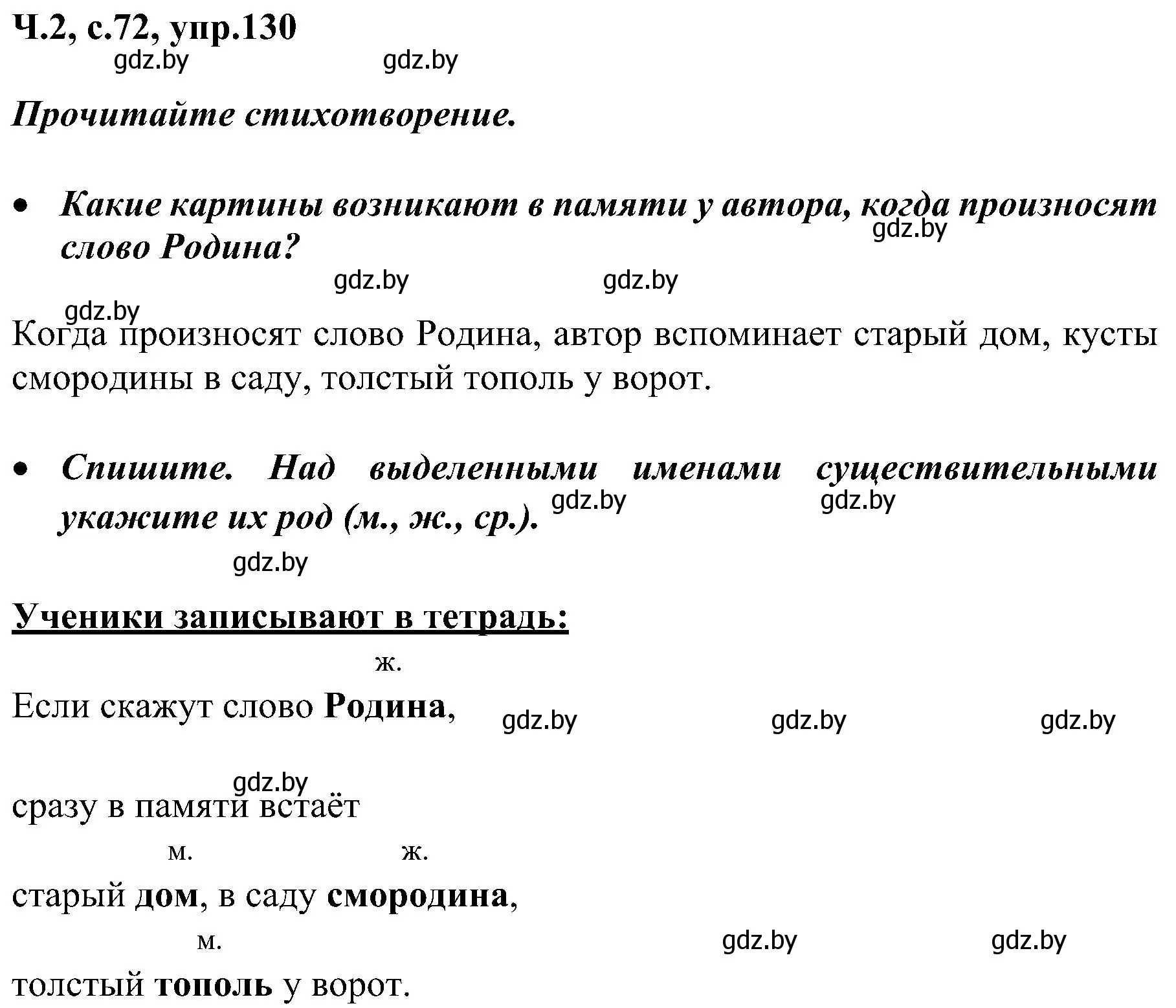 Ч.2, с.72, упр.130

gdz.by gdz.by

Прочитайте стихотворение.

• Какие картины возникают в памяти у автора, когда произносят слово Родина?

gdz.by gdz.by gdz.by

gdz.by

Когда произносят слово Родина, автор вспоминает старый дом, кусты смородины в саду, толстый тополь у ворот.

• Спишите. Над выделенными именами существительными укажите их род (м., ж., ср.).

gdz.by gdz.by

gdz.by

Ученики записывают в тетрадь:

ж.

Если скажут слово Родина,

gdz.by gdz.by gdz.by

gdz.by

сразу в памяти встаёт

м. ж.

старый дом, в саду смородина,

м.

gdz.by gdz.by

толстый тополь у ворот.